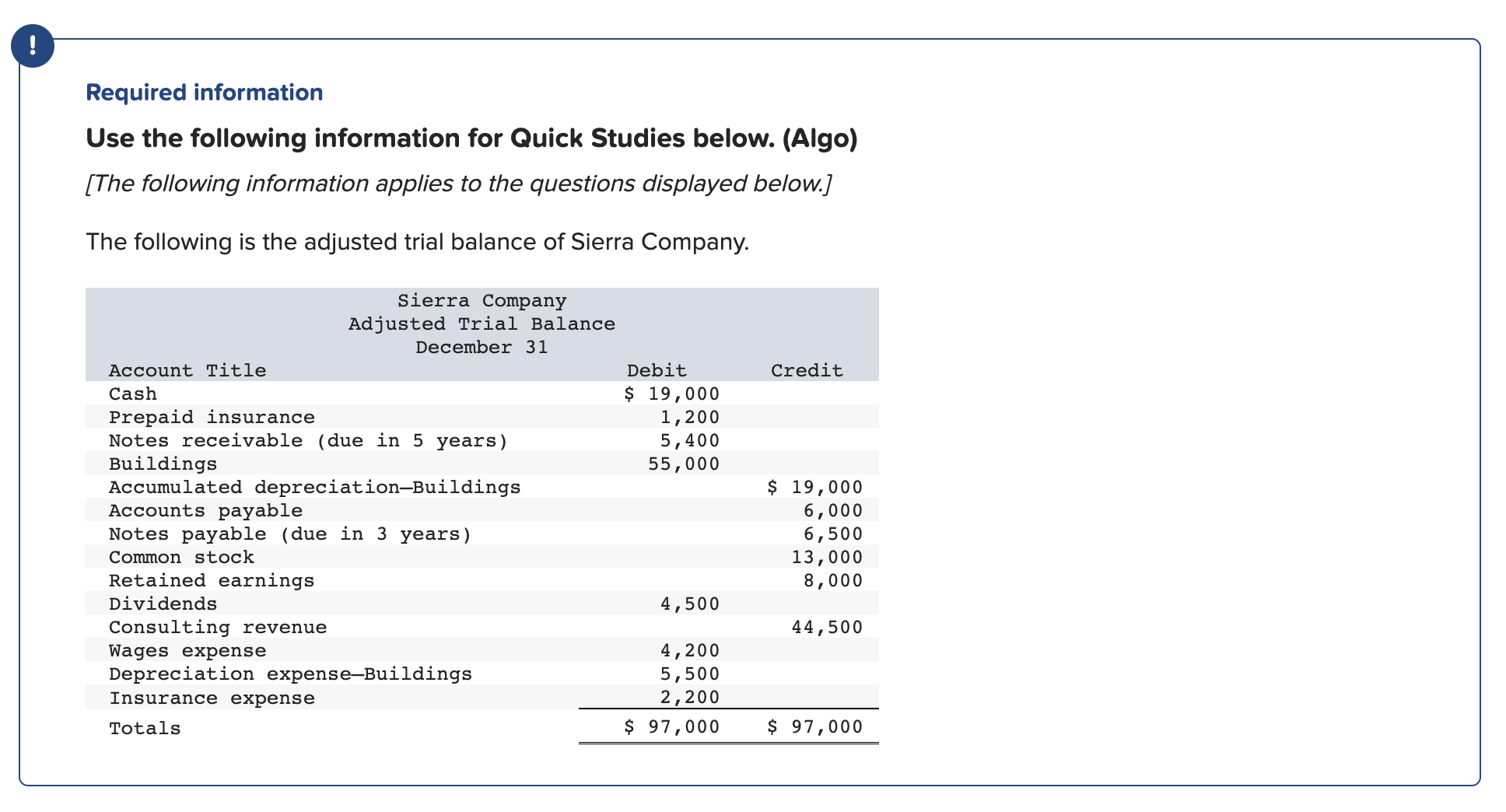 !

Required information

Use the following information for Quick Studies below. (Algo)

[The following information applies to the questions displayed below.]

The following is the adjusted trial balance of Sierra Company.

Sierra Company
Adjusted Trial Balance
December 31

| Account Title | Debit | Credit |
|---|---|---|
| Cash | \$ 19,000 | |
| Prepaid insurance | 1,200 | |
| Notes receivable (due in 5 years) | 5,400 | |
| Buildings | 55,000 | |
| Accumulated depreciation—Buildings | | \$ 19,000 |
| Accounts payable | | 6,000 |
| Notes payable (due in 3 years) | | 6,500 |
| Common stock | | 13,000 |
| Retained earnings | | 8,000 |
| Dividends | 4,500 | |
| Consulting revenue | | 44,500 |
| Wages expense | 4,200 | |
| Depreciation expense—Buildings | 5,500 | |
| Insurance expense | 2,200 | |
| Totals | \$ 97,000 | \$ 97,000 |